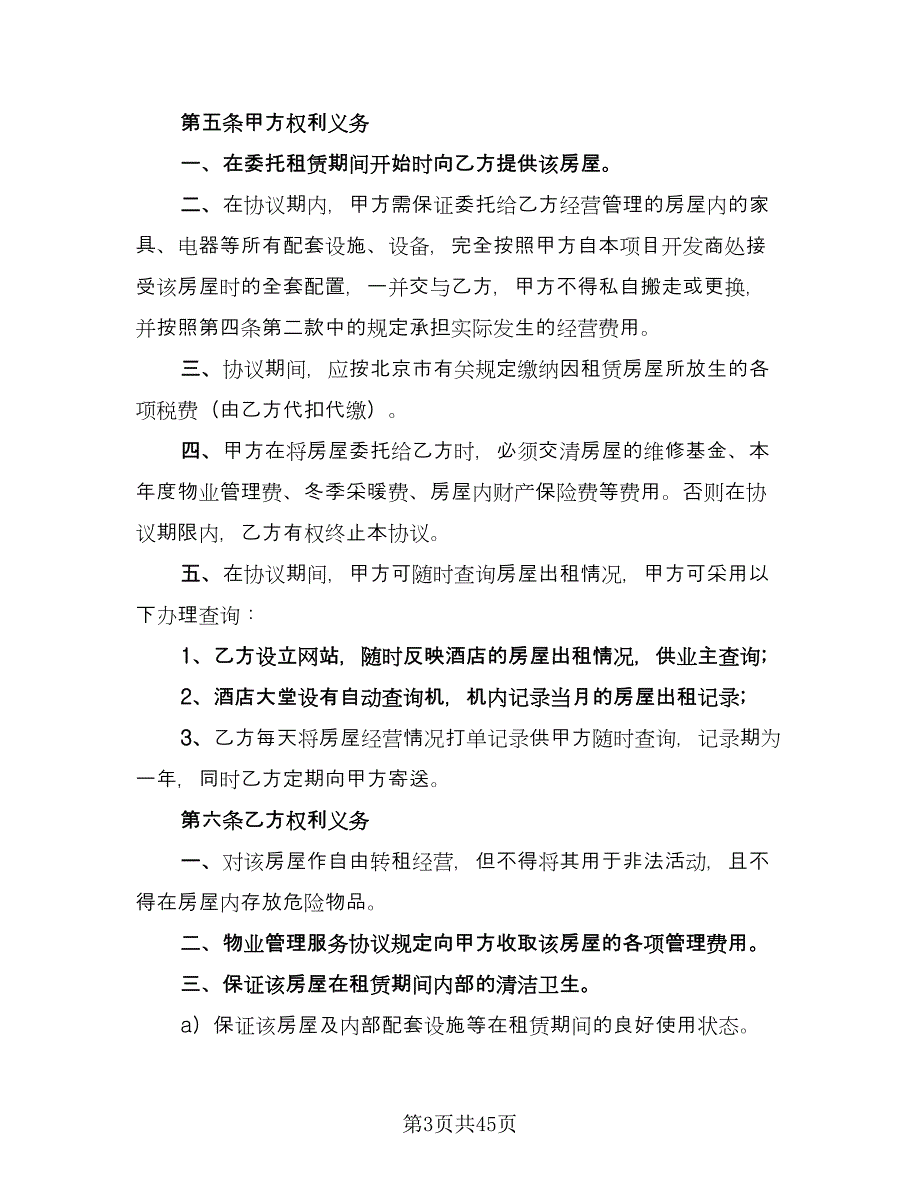 第五条甲方权利义务

一、在委托租赁期间开始时向乙方提供该房屋。

二、在协议期内，甲方需保证委托给乙方经营管理的房屋内的家具、电器等所有配套设施、设备，完全按照甲方自本项目开发商处接受该房屋时的全套配置，一并交与乙方，甲方不得私自搬走或更换，并按照第四条第二款中的规定承担实际发生的经营费用。

三、协议期间，应按北京市有关规定缴纳因租赁房屋所放生的各项税费（由乙方代扣代缴）。

四、甲方在将房屋委托给乙方时，必须交清房屋的维修基金、本年度物业管理费、冬季采暖费、房屋内财产保险费等费用。否则在协议期限内，乙方有权终止本协议。

五、在协议期间，甲方可随时查询房屋出租情况，甲方可采用以下办理查询：

1、乙方设立网站，随时反映酒店的房屋出租情况，供业主查询；

2、酒店大堂设有自动查询机，机内记录当月的房屋出租记录；

3、乙方每天将房屋经营情况打单记录供甲方随时查询，记录期为一年，同时乙方定期向甲方寄送。

第六条乙方权利义务

一、对该房屋作自由转租经营，但不得将其用于非法活动，且不得在房屋内存放危险物品。

二、物业管理服务协议规定向甲方收取该房屋的各项管理费用。

三、保证该房屋在租赁期间内部的清洁卫生。

a）保证该房屋及内部配套设施等在租赁期间的良好使用状态。

第3页共45页